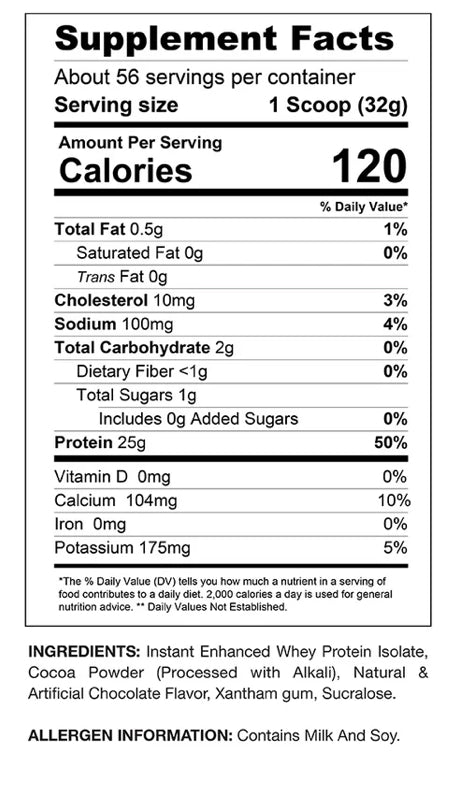 Supplement Facts

About 56 servings per container
Serving size 1 Scoop (32g)

Amount Per Serving
Calories 120

| | % Daily Value* |
|---|---|
| Total Fat 0.5g | 1% |
| Saturated Fat 0g | 0% |
| Trans Fat 0g | |
| Cholesterol 10mg | 3% |
| Sodium 100mg | 4% |
| Total Carbohydrate 2g | 0% |
| Dietary Fiber <1g | 0% |
| Total Sugars 1g | |
| Includes 0g Added Sugars | 0% |
| Protein 25g | 50% |
| Vitamin D 0mg | 0% |
| Calcium 104mg | 10% |
| Iron 0mg | 0% |
| Potassium 175mg | 5% |

*The % Daily Value (DV) tells you how much a nutrient in a serving of food contributes to a daily diet. 2,000 calories a day is used for general nutrition advice. ** Daily Values Not Established.

INGREDIENTS: Instant Enhanced Whey Protein Isolate, Cocoa Powder (Processed with Alkali), Natural & Artificial Chocolate Flavor, Xantham gum, Sucralose.

ALLERGEN INFORMATION: Contains Milk And Soy.